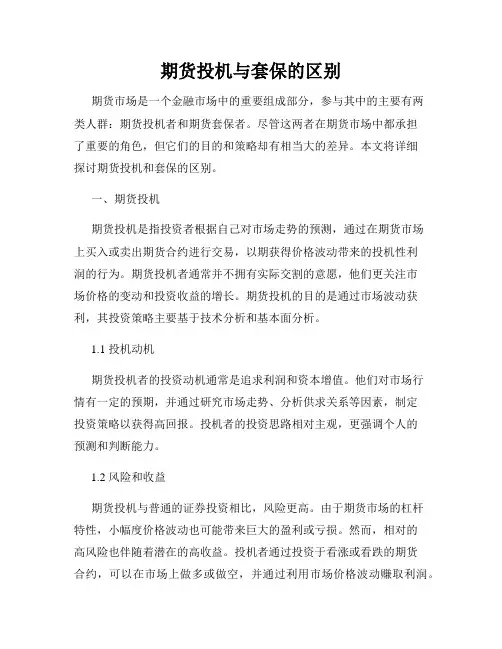 期货投机与套保的区别

期货市场是一个金融市场中的重要组成部分，参与其中的主要有两类人群：期货投机者和期货套保者。尽管这两者在期货市场中都承担了重要的角色，但它们的目的和策略却有相当大的差异。本文将详细探讨期货投机和套保的区别。

一、期货投机

期货投机是指投资者根据自己对市场走势的预测，通过在期货市场上买入或卖出期货合约进行交易，以期获得价格波动带来的投机性利润的行为。期货投机者通常并不拥有实际交割的意愿，他们更关注市场价格的变动和投资收益的增长。期货投机的目的是通过市场波动获利，其投资策略主要基于技术分析和基本面分析。

1.1 投机动机

期货投机者的投资动机通常是追求利润和资本增值。他们对市场行情有一定的预期，并通过研究市场走势、分析供求关系等因素，制定投资策略以获得高回报。投机者的投资思路相对主观，更强调个人的预测和判断能力。

1.2 风险和收益

期货投机与普通的证券投资相比，风险更高。由于期货市场的杠杆特性，小幅度价格波动也可能带来巨大的盈利或亏损。然而，相对的高风险也伴随着潜在的高收益。投机者通过投资于看涨或看跌的期货合约，可以在市场上做多或做空，并通过利用市场价格波动赚取利润。